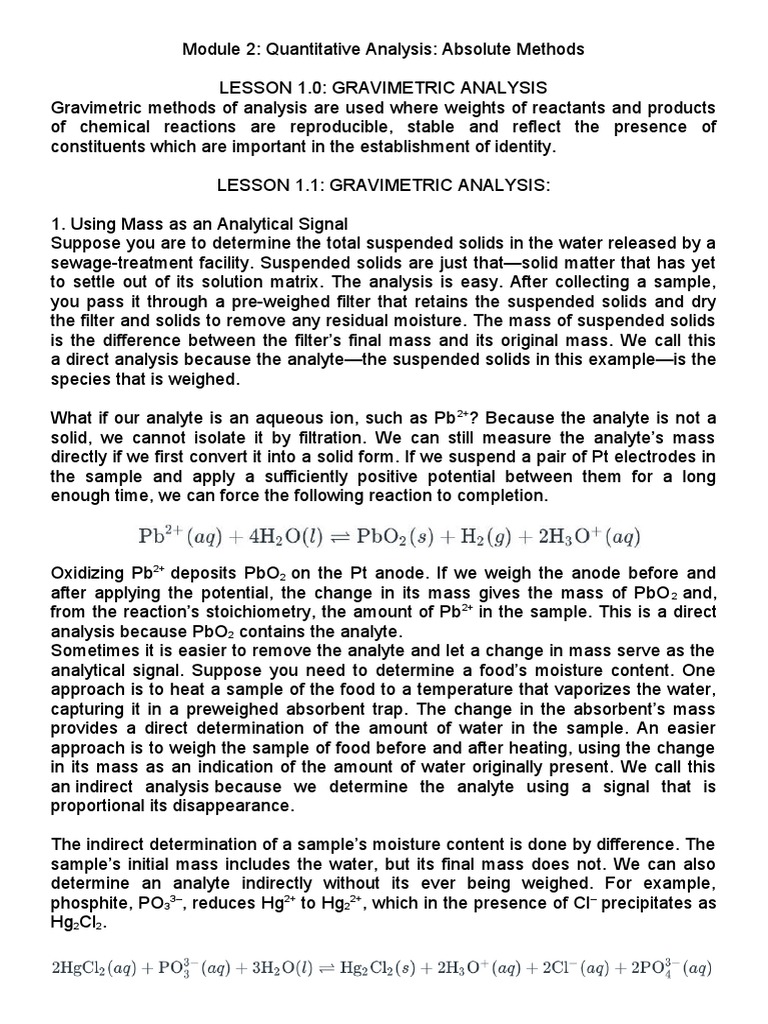 Module 2: Quantitative Analysis: Absolute Methods

LESSON 1.0: GRAVIMETRIC ANALYSIS
Gravimetric methods of analysis are used where weights of reactants and products of chemical reactions are reproducible, stable and reflect the presence of constituents which are important in the establishment of identity.

LESSON 1.1: GRAVIMETRIC ANALYSIS:

1. Using Mass as an Analytical Signal
Suppose you are to determine the total suspended solids in the water released by a sewage-treatment facility. Suspended solids are just that—solid matter that has yet to settle out of its solution matrix. The analysis is easy. After collecting a sample, you pass it through a pre-weighed filter that retains the suspended solids and dry the filter and solids to remove any residual moisture. The mass of suspended solids is the difference between the filter's final mass and its original mass. We call this a direct analysis because the analyte—the suspended solids in this example—is the species that is weighed.

What if our analyte is an aqueous ion, such as $Pb^{2+}$? Because the analyte is not a solid, we cannot isolate it by filtration. We can still measure the analyte's mass directly if we first convert it into a solid form. If we suspend a pair of Pt electrodes in the sample and apply a sufficiently positive potential between them for a long enough time, we can force the following reaction to completion.

$Pb^{2+}(aq) + 4H_2O(l) \rightleftharpoons PbO_2(s) + H_2(g) + 2H_3O^+(aq)$

Oxidizing $Pb^{2+}$ deposits $PbO_2$ on the Pt anode. If we weigh the anode before and after applying the potential, the change in its mass gives the mass of $PbO_2$ and, from the reaction's stoichiometry, the amount of $Pb^{2+}$ in the sample. This is a direct analysis because $PbO_2$ contains the analyte.
Sometimes it is easier to remove the analyte and let a change in mass serve as the analytical signal. Suppose you need to determine a food's moisture content. One approach is to heat a sample of the food to a temperature that vaporizes the water, capturing it in a preweighed absorbent trap. The change in the absorbent's mass provides a direct determination of the amount of water in the sample. An easier approach is to weigh the sample of food before and after heating, using the change in its mass as an indication of the amount of water originally present. We call this an indirect analysis because we determine the analyte using a signal that is proportional its disappearance.

The indirect determination of a sample's moisture content is done by difference. The sample's initial mass includes the water, but its final mass does not. We can also determine an analyte indirectly without its ever being weighed. For example, phosphite, $PO_3^{3-}$, reduces $Hg^{2+}$ to $Hg_2^{2+}$, which in the presence of $Cl^-$ precipitates as $Hg_2Cl_2$.

$2HgCl_2(aq) + PO_3^{3-}(aq) + 3H_2O(l) \rightleftharpoons Hg_2Cl_2(s) + 2H_3O^+(aq) + 2Cl^-(aq) + 2PO_4^{3-}(aq)$